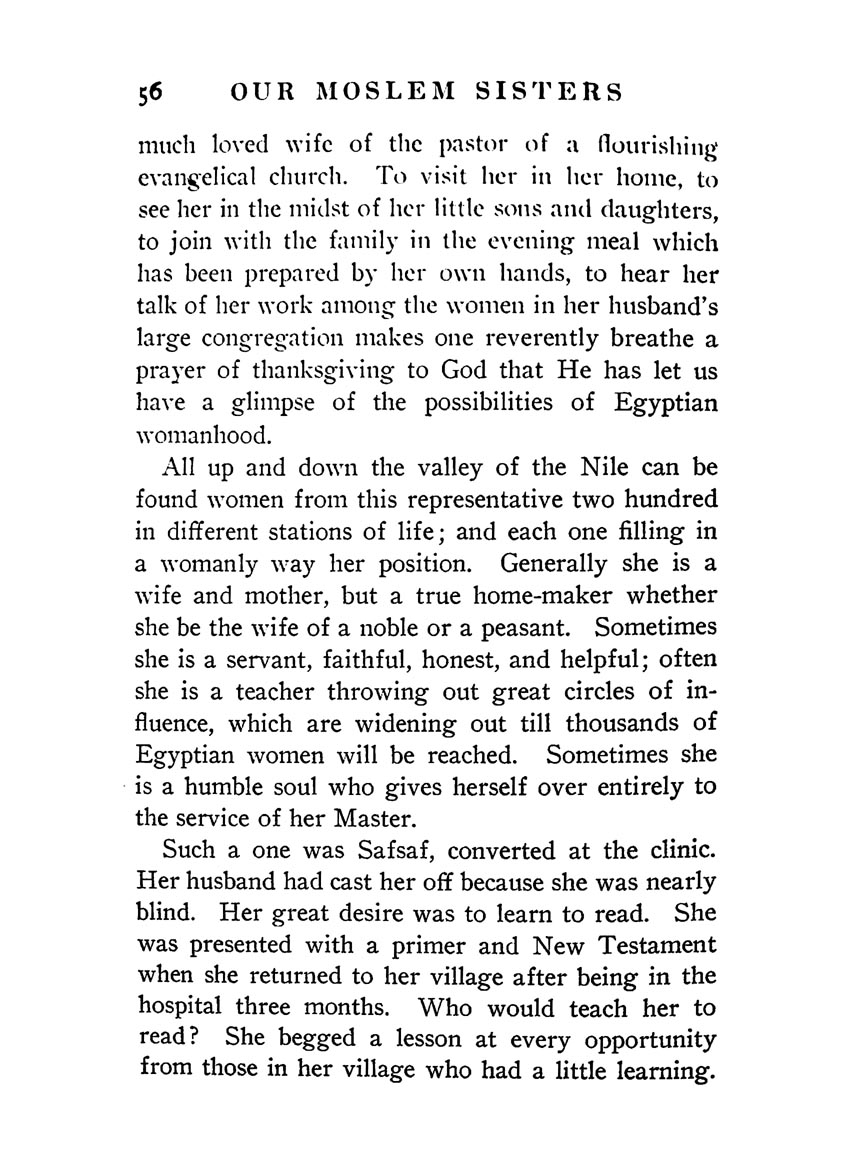 56 OUR MOSLEM SISTERS

much loved wife of the pastor of a flourishing evangelical church. To visit her in her home, to see her in the midst of her little sons and daughters, to join with the family in the evening meal which has been prepared by her own hands, to hear her talk of her work among the women in her husband's large congregation makes one reverently breathe a prayer of thanksgiving to God that He has let us have a glimpse of the possibilities of Egyptian womanhood.

All up and down the valley of the Nile can be found women from this representative two hundred in different stations of life; and each one filling in a womanly way her position. Generally she is a wife and mother, but a true home-maker whether she be the wife of a noble or a peasant. Sometimes she is a servant, faithful, honest, and helpful; often she is a teacher throwing out great circles of influence, which are widening out till thousands of Egyptian women will be reached. Sometimes she is a humble soul who gives herself over entirely to the service of her Master.

Such a one was Safsaf, converted at the clinic. Her husband had cast her off because she was nearly blind. Her great desire was to learn to read. She was presented with a primer and New Testament when she returned to her village after being in the hospital three months. Who would teach her to read? She begged a lesson at every opportunity from those in her village who had a little learning.